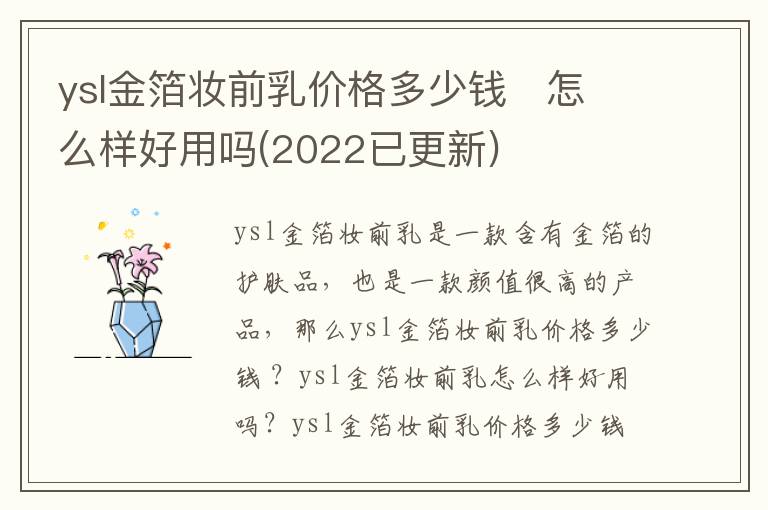 ysl金箔妆前乳价格多少钱　怎么样好用吗(2022已更新)

ysl金箔妆前乳是一款含有金箔的护肤品，也是一款颜值很高的产品，那么ysl金箔妆前乳价格多少钱？ysl金箔妆前乳怎么样好用吗？ysl金箔妆前乳价格多少钱